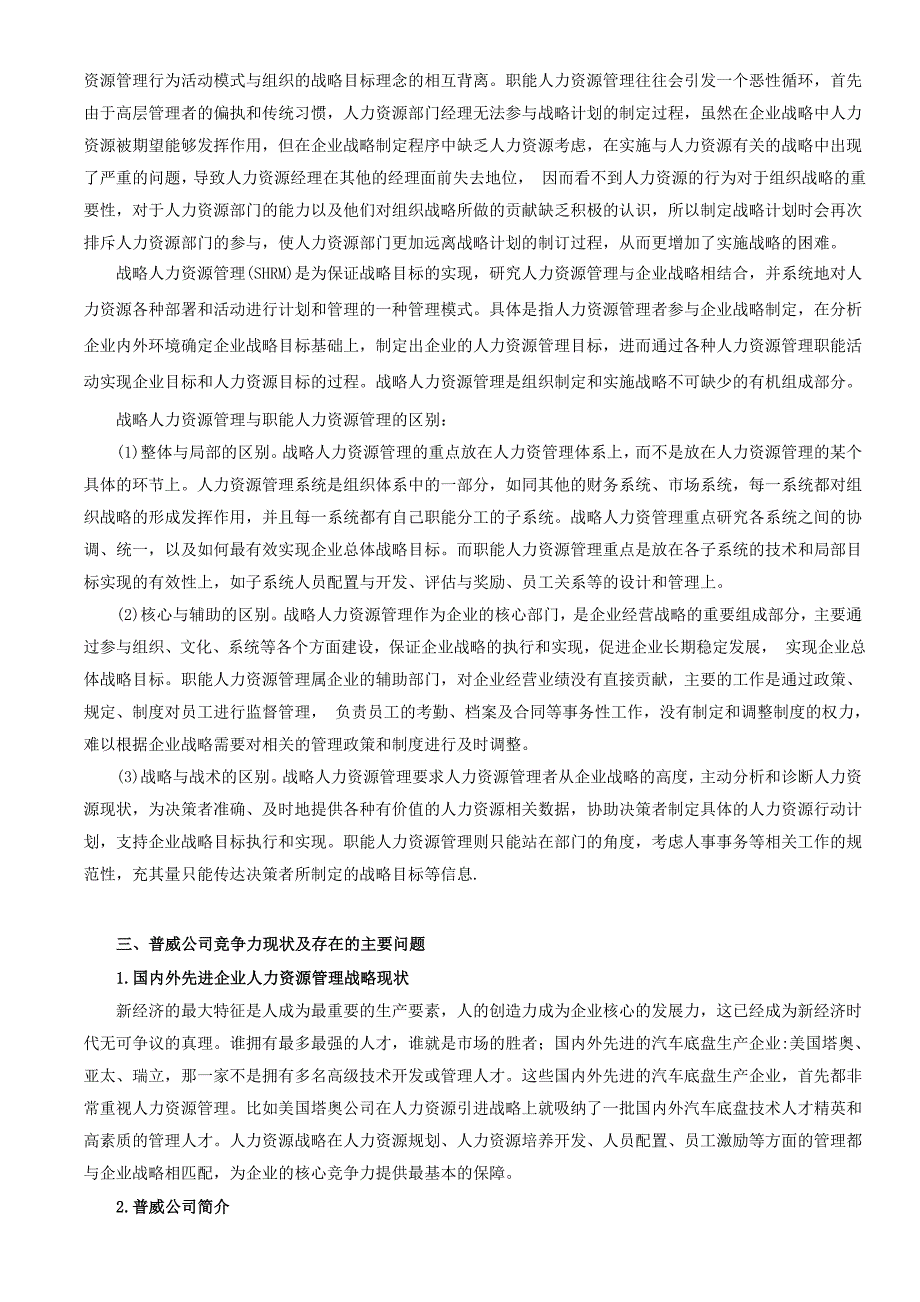 资源管理行为活动模式与组织的战略目标理念的相互背离。职能人力资源管理往往会引发一个恶性循环，首先由于高层管理者的偏执和传统习惯，人力资源部门经理无法参与战略计划的制定过程，虽然在企业战略中人力资源被期望能够发挥作用，但在企业战略制定程序中缺乏人力资源考虑，在实施与人力资源有关的战略中出现了严重的问题，导致人力资源经理在其他的经理面前失去地位， 因而看不到人力资源的行为对于组织战略的重要性，对于人力资源部门的能力以及他们对组织战略所做的贡献缺乏积极的认识，所以制定战略计划时会再次排斥人力资源部门的参与，使人力资源部门更加远离战略计划的制订过程，从而更增加了实施战略的困难。

战略人力资源管理(SHRM)是为保证战略目标的实现，研究人力资源管理与企业战略相结合，并系统地对人力资源各种部署和活动进行计划和管理的一种管理模式。具体是指人力资源管理者参与企业战略制定，在分析企业内外环境确定企业战略目标基础上，制定出企业的人力资源管理目标，进而通过各种人力资源管理职能活动实现企业目标和人力资源目标的过程。战略人力资源管理是组织制定和实施战略不可缺少的有机组成部分。

战略人力资源管理与职能人力资源管理的区别：

(1)整体与局部的区别。战略人力资源管理的重点放在人力资管理体系上，而不是放在人力资源管理的某个具体的环节上。人力资源管理系统是组织体系中的一部分，如同其他的财务系统、市场系统，每一系统都对组织战略的形成发挥作用，并且每一系统都有自己职能分工的子系统。战略人力资管理重点研究各系统之间的协调、统一，以及如何最有效实现企业总体战略目标。而职能人力资源管理重点是放在各子系统的技术和局部目标实现的有效性上，如子系统人员配置与开发、评估与奖励、员工关系等的设计和管理上。

(2)核心与辅助的区别。战略人力资源管理作为企业的核心部门，是企业经营战略的重要组成部分，主要通过参与组织、文化、系统等各个方面建设，保证企业战略的执行和实现，促进企业长期稳定发展， 实现企业总体战略目标。职能人力资源管理属企业的辅助部门，对企业经营业绩没有直接贡献，主要的工作是通过政策、规定、制度对员工进行监督管理， 负责员工的考勤、档案及合同等事务性工作，没有制定和调整制度的权力，难以根据企业战略需要对相关的管理政策和制度进行及时调整。

(3)战略与战术的区别。战略人力资源管理要求人力资源管理者从企业战略的高度，主动分析和诊断人力资源现状，为决策者准确、及时地提供各种有价值的人力资源相关数据，协助决策者制定具体的人力资源行动计划，支持企业战略目标执行和实现。职能人力资源管理则只能站在部门的角度，考虑人事事务等相关工作的规范性，充其量只能传达决策者所制定的战略目标等信息.

三、普威公司竞争力现状及存在的主要问题

1.国内外先进企业人力资源管理战略现状

新经济的最大特征是人成为最重要的生产要素，人的创造力成为企业核心的发展力，这已经成为新经济时代无可争议的真理。谁拥有最多最强的人才，谁就是市场的胜者；国内外先进的汽车底盘生产企业:美国塔奥、亚太、瑞立，那一家不是拥有多名高级技术开发或管理人才。这些国内外先进的汽车底盘生产企业，首先都非常重视人力资源管理。比如美国塔奥公司在人力资源引进战略上就吸纳了一批国内外汽车底盘技术人才精英和高素质的管理人才。人力资源战略在人力资源规划、人力资源培养开发、人员配置、员工激励等方面的管理都与企业战略相匹配，为企业的核心竞争力提供最基本的保障。

2.普威公司简介